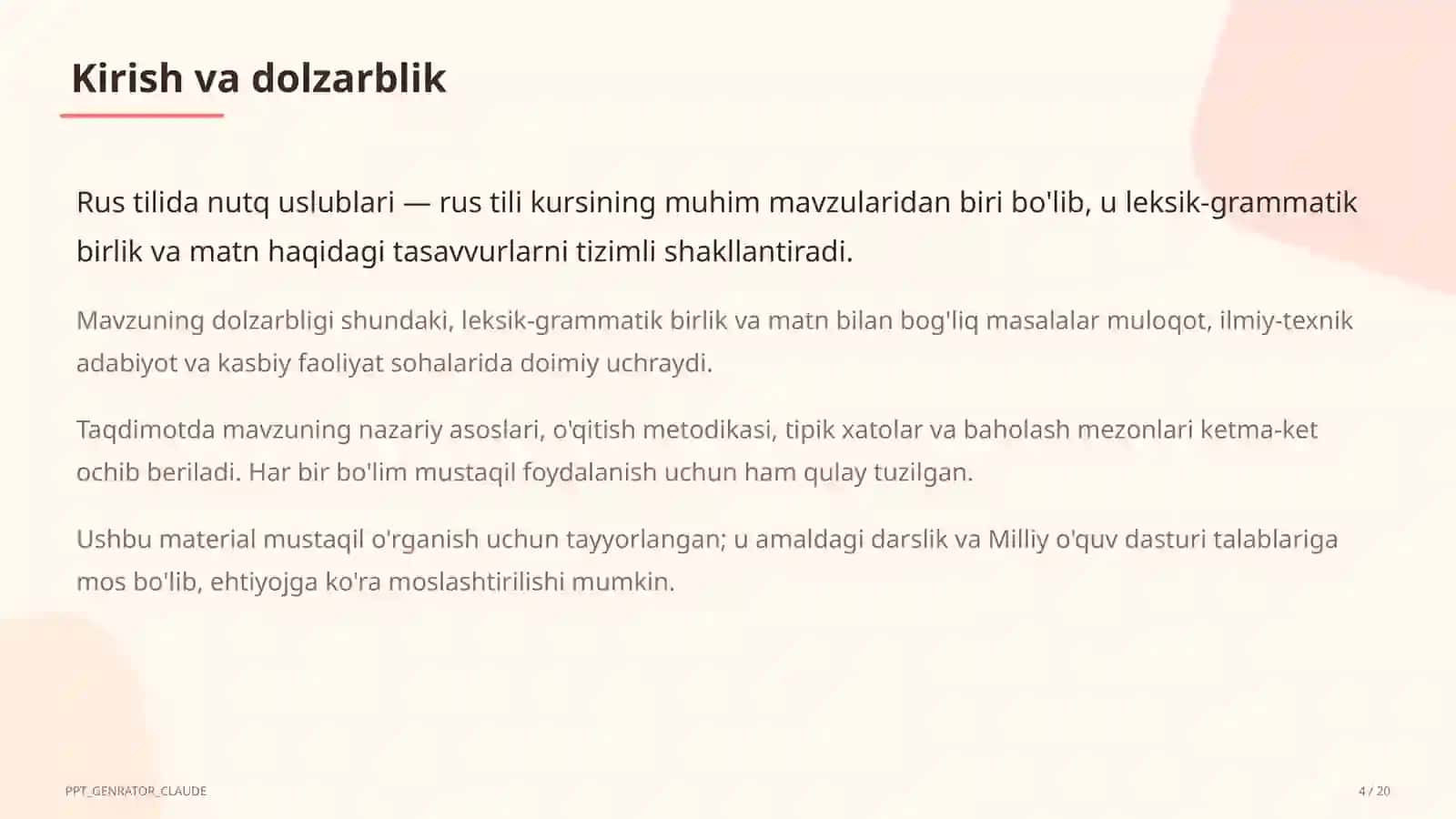 Kirish va dolzarblik

Rus tilida nutq uslublari — rus tili kursining muhim mavzularidan biri bo'lib, u leksik-grammatik birlik va matn haqidagi tasavvurlarni tizimli shakllantiradi.

Mavzuning dolzarbligi shundaki, leksik-grammatik birlik va matn bilan bog'liq masalalar muloqot, ilmiy-texnik adabiyot va kasbiy faoliyat sohalarida doimiy uchraydi.

Taqdimotda mavzuning nazariy asoslari, o'qitish metodikasi, tipik xatolar va baholash mezonlari ketma-ket ochib beriladi. Har bir bo'lim mustaqil foydalanish uchun ham qulay tuzilgan.

Ushbu material mustaqil o'rganish uchun tayyorlangan; u amaldagi darslik va Milliy o'quv dasturi talablariga mos bo'lib, ehtiyojga ko'ra moslashtirilishi mumkin.

PPT_GENRATOR_CLAUDE

4 / 20